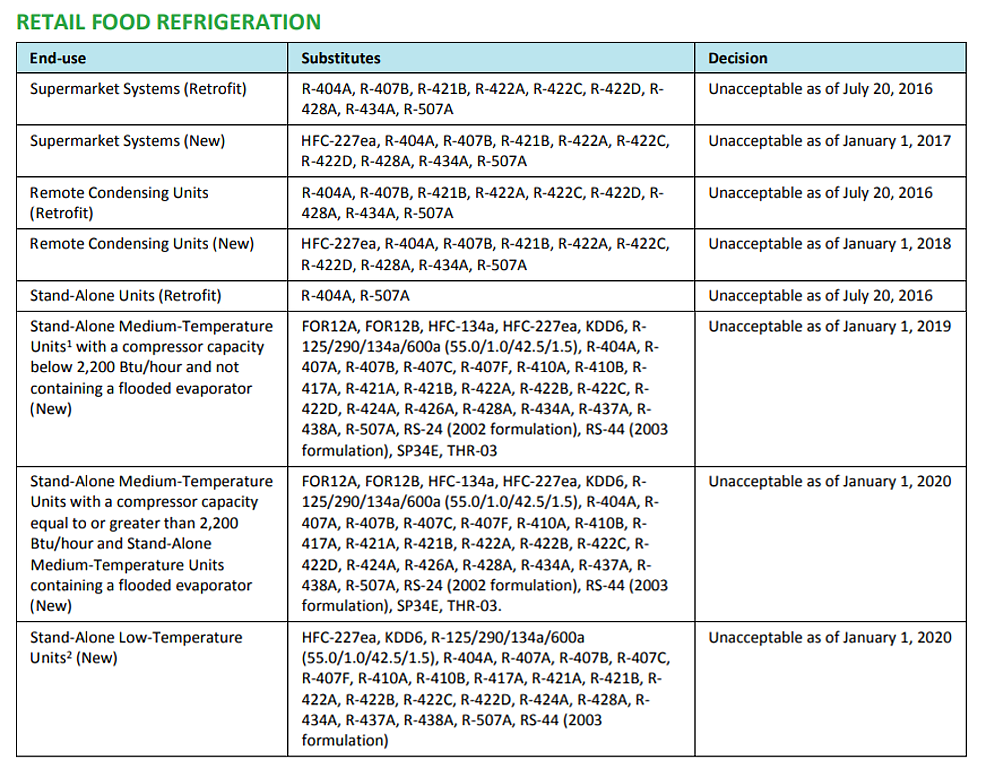 RETAIL FOOD REFRIGERATION

| End-use | Substitutes | Decision |
|---|---|---|
| Supermarket Systems (Retrofit) | R-404A, R-407B, R-421B, R-422A, R-422C, R-422D, R-428A, R-434A, R-507A | Unacceptable as of July 20, 2016 |
| Supermarket Systems (New) | HFC-227ea, R-404A, R-407B, R-421B, R-422A, R-422C, R-422D, R-428A, R-434A, R-507A | Unacceptable as of January 1, 2017 |
| Remote Condensing Units (Retrofit) | R-404A, R-407B, R-421B, R-422A, R-422C, R-422D, R-428A, R-434A, R-507A | Unacceptable as of July 20, 2016 |
| Remote Condensing Units (New) | HFC-227ea, R-404A, R-407B, R-421B, R-422A, R-422C, R-422D, R-428A, R-434A, R-507A | Unacceptable as of January 1, 2018 |
| Stand-Alone Units (Retrofit) | R-404A, R-507A | Unacceptable as of July 20, 2016 |
| Stand-Alone Medium-Temperature Units$^1$ with a compressor capacity below 2,200 Btu/hour and not containing a flooded evaporator (New) | FOR12A, FOR12B, HFC-134a, HFC-227ea, KDD6, R-125/290/134a/600a (55.0/1.0/42.5/1.5), R-404A, R-407A, R-407B, R-407C, R-407F, R-410A, R-410B, R-417A, R-421A, R-421B, R-422A, R-422B, R-422C, R-422D, R-424A, R-426A, R-428A, R-434A, R-437A, R-438A, R-507A, RS-24 (2002 formulation), RS-44 (2003 formulation), SP34E, THR-03 | Unacceptable as of January 1, 2019 |
| Stand-Alone Medium-Temperature Units with a compressor capacity equal to or greater than 2,200 Btu/hour and Stand-Alone Medium-Temperature Units containing a flooded evaporator (New) | FOR12A, FOR12B, HFC-134a, HFC-227ea, KDD6, R-125/290/134a/600a (55.0/1.0/42.5/1.5), R-404A, R-407A, R-407B, R-407C, R-407F, R-410A, R-410B, R-417A, R-421A, R-421B, R-422A, R-422B, R-422C, R-422D, R-424A, R-426A, R-428A, R-434A, R-437A, R-438A, R-507A, RS-24 (2002 formulation), RS-44 (2003 formulation), SP34E, THR-03. | Unacceptable as of January 1, 2020 |
| Stand-Alone Low-Temperature Units$^2$ (New) | HFC-227ea, KDD6, R-125/290/134a/600a (55.0/1.0/42.5/1.5), R-404A, R-407A, R-407B, R-407C, R-407F, R-410A, R-410B, R-417A, R-421A, R-421B, R-422A, R-422B, R-422C, R-422D, R-424A, R-428A, R-434A, R-437A, R-438A, R-507A, RS-44 (2003 formulation) | Unacceptable as of January 1, 2020 |